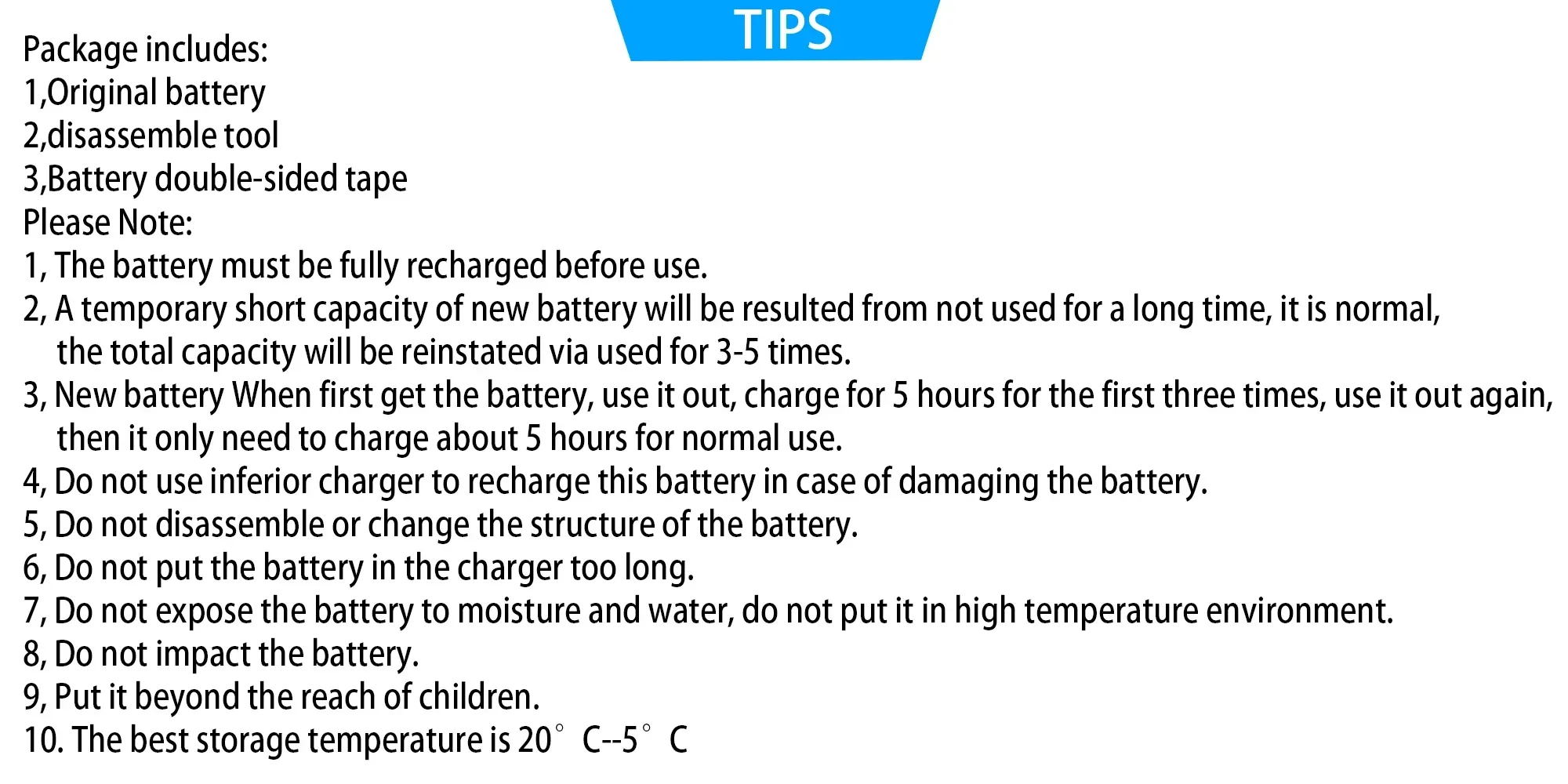 TIPS

Package includes:
1,Original battery
2,disassemble tool
3,Battery double-sided tape
Please Note:
1, The battery must be fully recharged before use.
2, A temporary short capacity of new battery will be resulted from not used for a long time, it is normal, the total capacity will be reinstated via used for 3-5 times.
3, New battery When first get the battery, use it out, charge for 5 hours for the first three times, use it out again, then it only need to charge about 5 hours for normal use.
4, Do not use inferior charger to recharge this battery in case of damaging the battery.
5, Do not disassemble or change the structure of the battery.
6, Do not put the battery in the charger too long.
7, Do not expose the battery to moisture and water, do not put it in high temperature environment.
8, Do not impact the battery.
9, Put it beyond the reach of children.
10. The best storage temperature is 20° C--5° C